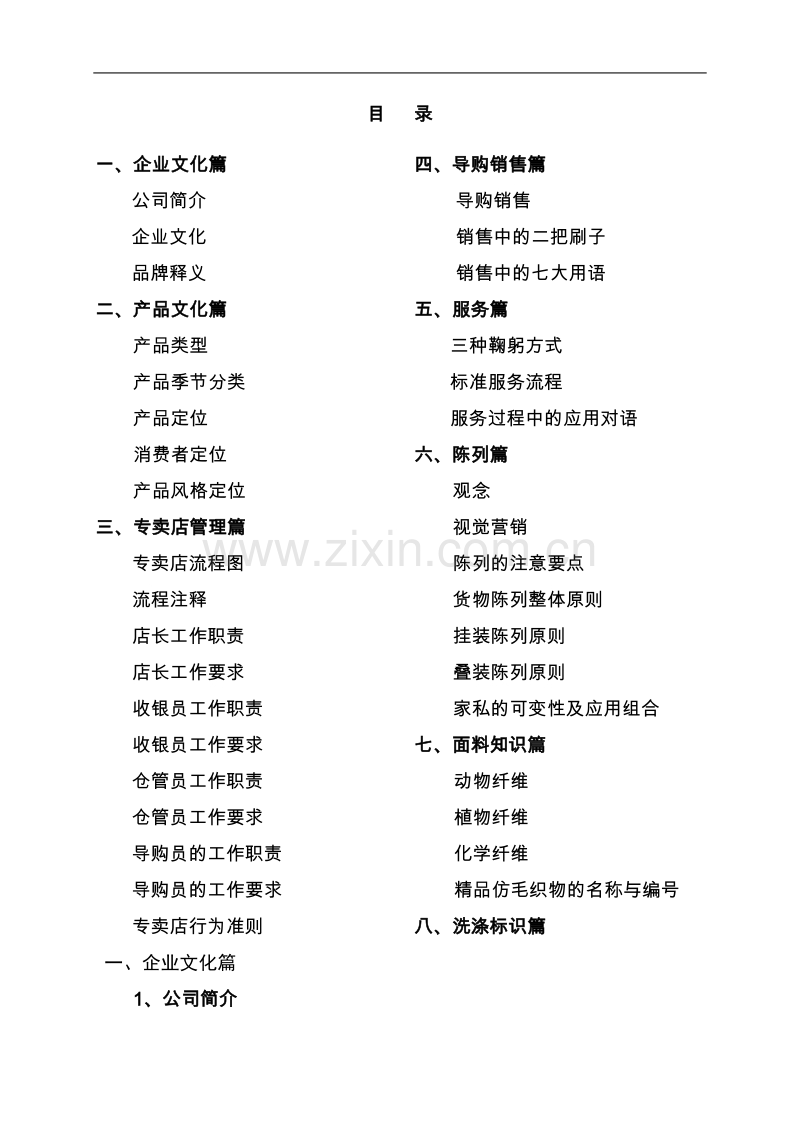 目 录

一、企业文化篇
公司简介
企业文化
品牌释义
二、产品文化篇
产品类型
产品季节分类
产品定位
消费者定位
产品风格定位
三、专卖店管理篇
专卖店流程图
流程注释
店长工作职责
店长工作要求
收银员工作职责
收银员工作要求
仓管员工作职责
仓管员工作要求
导购员的工作职责
导购员的工作要求
专卖店行为准则

四、导购销售篇
导购销售
销售中的二把刷子
销售中的七大用语
五、服务篇
三种鞠躬方式
标准服务流程
服务过程中的应用对语
六、陈列篇
观念
视觉营销
陈列的注意要点
货物陈列整体原则
挂装陈列原则
叠装陈列原则
家私的可变性及应用组合
七、面料知识篇
动物纤维
植物纤维
化学纤维
精品仿毛织物的名称与编号
八、洗涤标识篇

www.zixin.com.cn

一、企业文化篇
1、公司简介